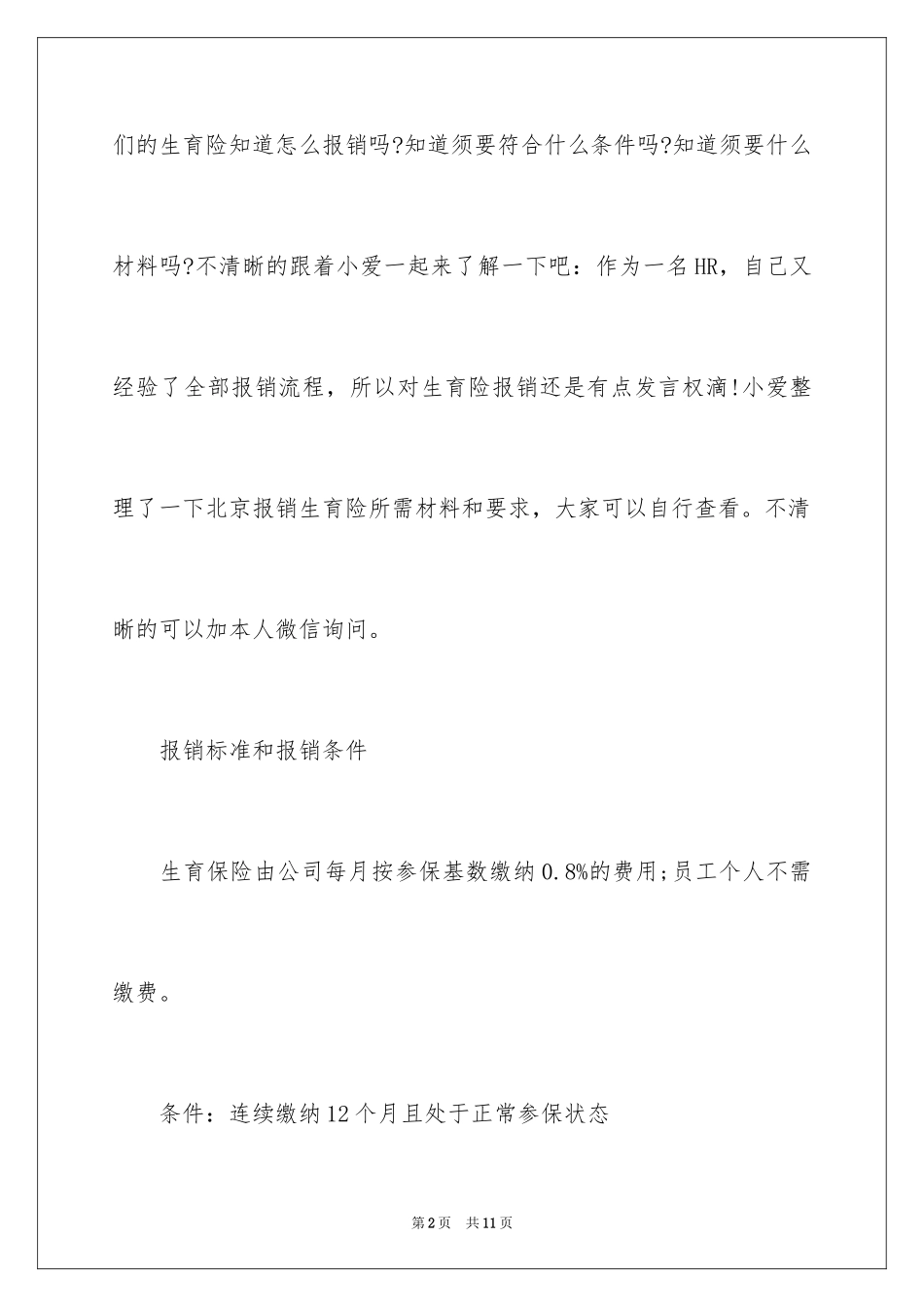 们的生育险知道怎么报销吗?知道须要符合什么条件吗?知道须要什么材料吗?不清晰的跟着小爱一起来了解一下吧：作为一名HR，自己又经验了全部报销流程，所以对生育险报销还是有点发言权滴!小爱整理了一下北京报销生育险所需材料和要求，大家可以自行查看。不清晰的可以加本人微信询问。

报销标准和报销条件

生育保险由公司每月按参保基数缴纳0.8%的费用;员工个人不需缴费。

条件：连续缴纳12个月且处于正常参保状态

第2页　共11页